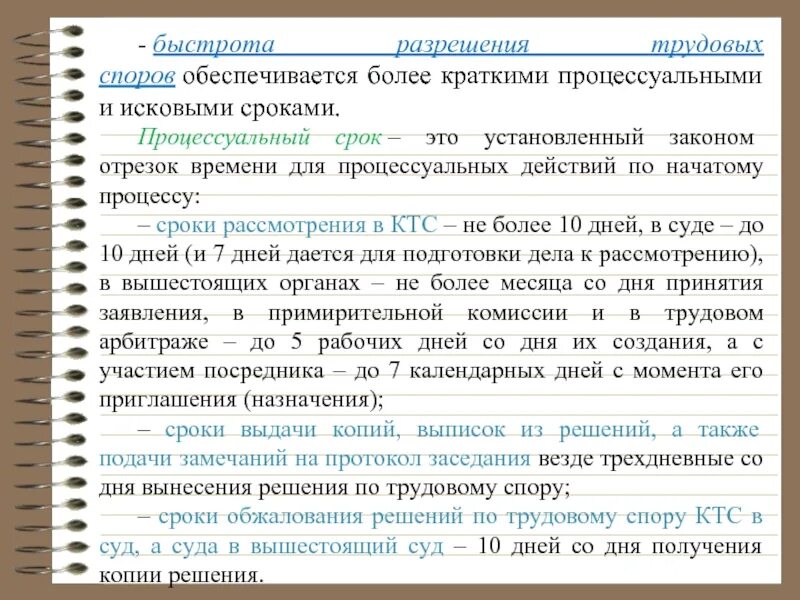 - быстрота разрешения трудовых споров обеспечивается более краткими процессуальными и исковыми сроками.

Процессуальный срок – это установленный законом отрезок времени для процессуальных действий по начатому процессу:

– сроки рассмотрения в КТС – не более 10 дней, в суде – до 10 дней (и 7 дней дается для подготовки дела к рассмотрению), в вышестоящих органах – не более месяца со дня принятия заявления, в примирительной комиссии и в трудовом арбитраже – до 5 рабочих дней со дня их создания, а с участием посредника – до 7 календарных дней с момента его приглашения (назначения);

– сроки выдачи копий, выписок из решений, а также подачи замечаний на протокол заседания везде трехдневные со дня вынесения решения по трудовому спору;

– сроки обжалования решений по трудовому спору КТС в суд, а суда в вышестоящий суд – 10 дней со дня получения копии решения.